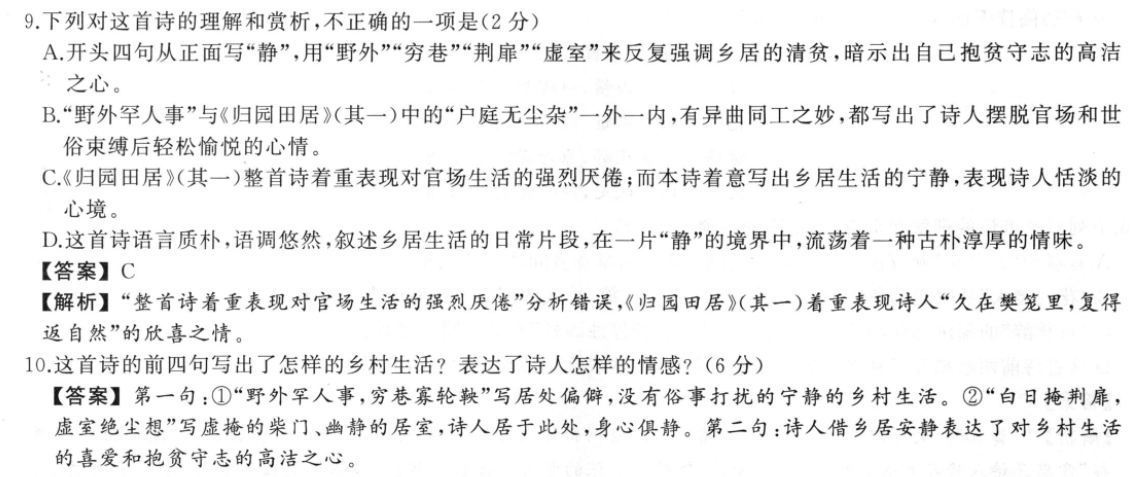 9.下列对这首诗的理解和赏析,不正确的一项是(2分)

A.开头四句从正面写“静”,用“野外”“穷巷”“荆扉”“虚室”来反复强调乡居的清贫,暗示出自己抱贫守志的高洁之心。

B.“野外罕人事”与《归园田居》(其一)中的“户庭无尘杂”一外一内,有异曲同工之妙,都写出了诗人摆脱官场和世俗束缚后轻松愉悦的心情。

C.《归园田居》(其一)整首诗着重表现对官场生活的强烈厌倦;而本诗着意写出乡居生活的宁静,表现诗人恬淡的心境。

D.这首诗语言质朴,语调悠然,叙述乡居生活的日常片段,在一片“静”的境界中,流荡着一种古朴淳厚的情味。

【答案】C

【解析】“整首诗着重表现对官场生活的强烈厌倦”分析错误,《归园田居》(其一)着重表现诗人“久在樊笼里,复得返自然”的欣喜之情。

10.这首诗的前四句写出了怎样的乡村生活?表达了诗人怎样的情感?(6分)

【答案】第一句:①“野外罕人事,穷巷寡轮鞅”写居处偏僻,没有俗事打扰的宁静的乡村生活。②“白日掩荆扉,虚室绝尘想”写虚掩的柴门、幽静的居室,诗人居于此处,身心俱静。第二句:诗人借乡居安静表达了对乡村生活的喜爱和抱贫守志的高洁之心。